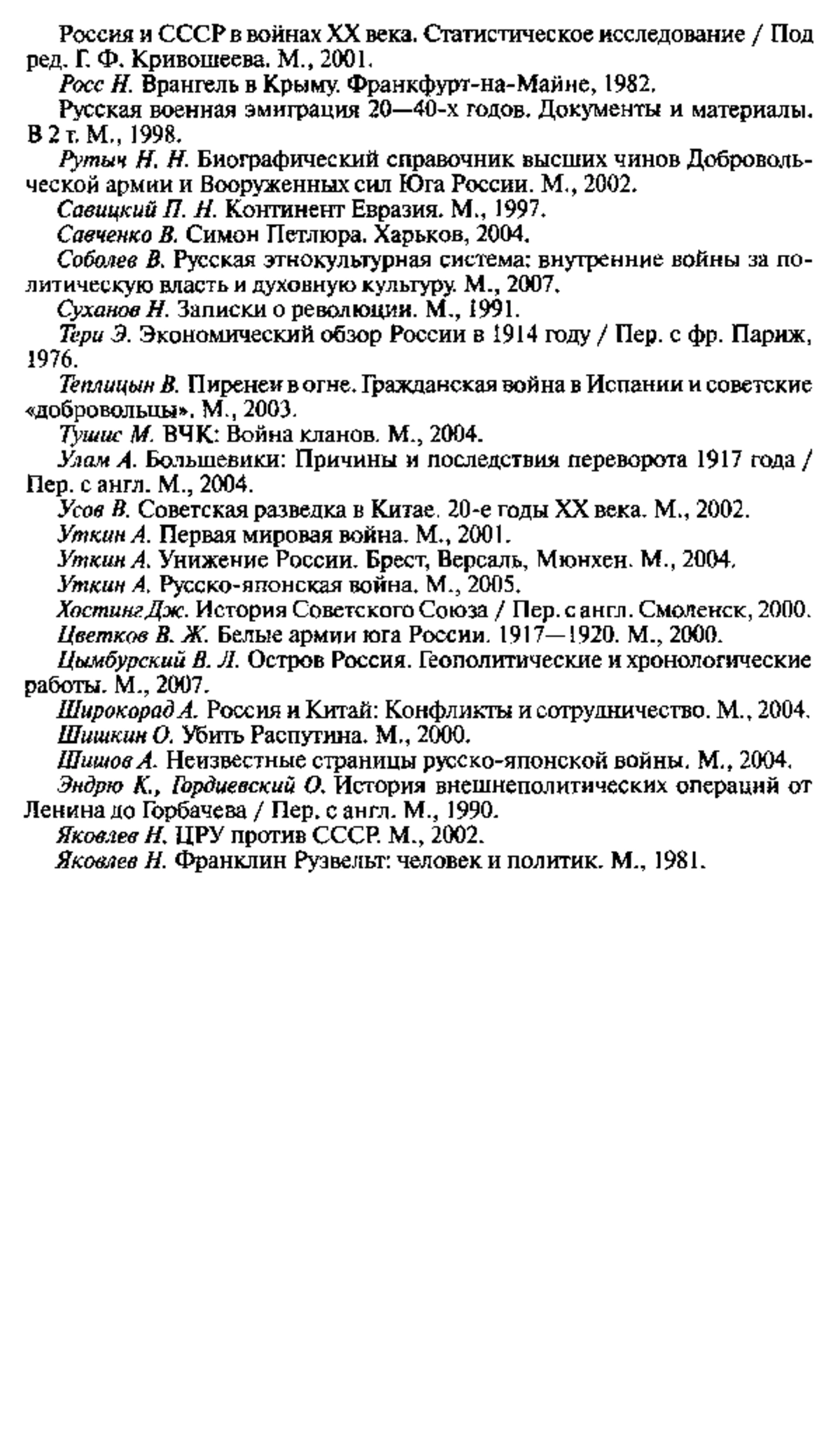 Россия и СССР в войнах XX века. Статистическое исследование / Под ред. Г. Ф. Кривошеева. М., 2001.

Росс Н. Врангель в Крыму. Франкфурт-на-Майне, 1982.

Русская военная эмиграция 20—40-х годов. Документы и материалы. В 2 т. М., 1998.

Рутыч Н. Н. Биографический справочник высших чинов Добровольческой армии и Вооруженных сил Юга России. М., 2002.

Савицкий П. Н. Континент Евразия. М., 1997.

Савченко В. Симон Петлюра. Харьков, 2004.

Соболев В. Русская этнокультурная система: внутренние войны за политическую власть и духовную культуру. М., 2007.

Суханов Н. Записки о революции. М., 1991.

Тери Э. Экономический обзор России в 1914 году / Пер. с фр. Париж, 1976.

Теплицын В. Пиренеи в огне. Гражданская война в Испании и советские «добровольцы». М., 2003.

Тушис М. ВЧК: Война кланов. М., 2004.

Улам А. Большевики: Причины и последствия переворота 1917 года / Пер. с англ. М., 2004.

Усов В. Советская разведка в Китае. 20-е годы XX века. М., 2002.

Уткин А. Первая мировая война. М., 2001.

Уткин А. Унижение России. Брест, Версаль, Мюнхен. М., 2004.

Уткин А. Русско-японская война. М., 2005.

Хостинг Дж. История Советского Союза / Пер. с англ. Смоленск, 2000.

Цветков В. Ж. Белые армии юга России. 1917—1920. М., 2000.

Цымбурский В. Л. Остров Россия. Геополитические и хронологические работы. М., 2007.

Широкорад А. Россия и Китай: Конфликты и сотрудничество. М., 2004.

Шишкин О. Убить Распутина. М., 2000.

Шишов А. Неизвестные страницы русско-японской войны. М., 2004.

Эндрю К., Гордиевский О. История внешнеполитических операций от Ленина до Горбачева / Пер. с англ. М., 1990.

Яковлев Н. ЦРУ против СССР. М., 2002.

Яковлев Н. Франклин Рузвельт: человек и политик. М., 1981.